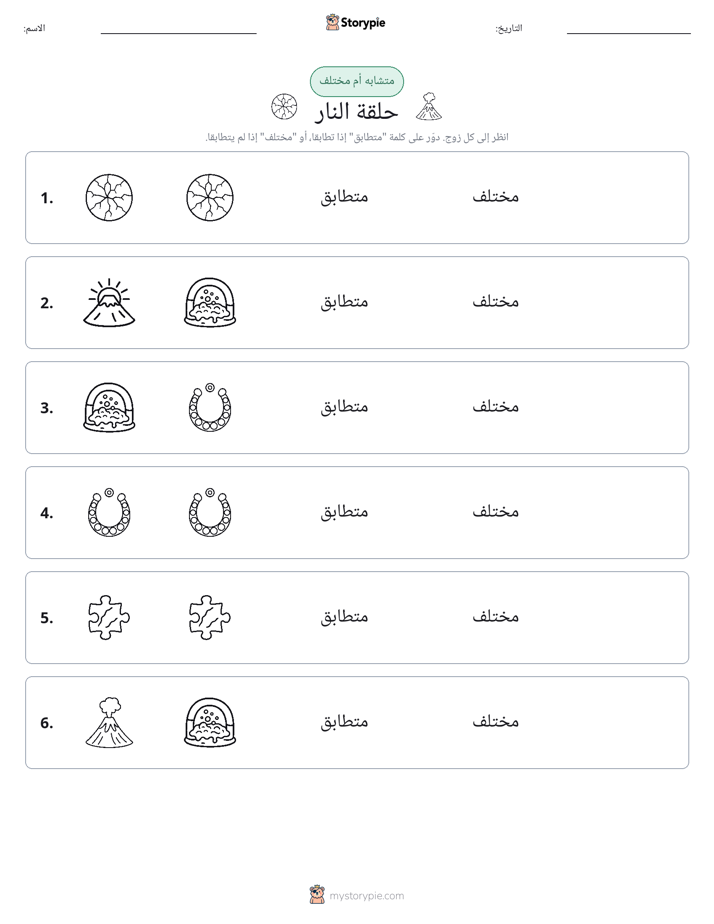 الاسم: ____ Storypie التاريخ: ____

متشابه أم مختلف

حلقة النار

انظر إلى كل زوج. دوّر على كلمة "متطابق" إذا تطابقا، أو "مختلف" إذا لم يتطابقا.

1. متطابق مختلف

2. متطابق مختلف

3. متطابق مختلف

4. متطابق مختلف

5. متطابق مختلف

6. متطابق مختلف

mystorypie.com